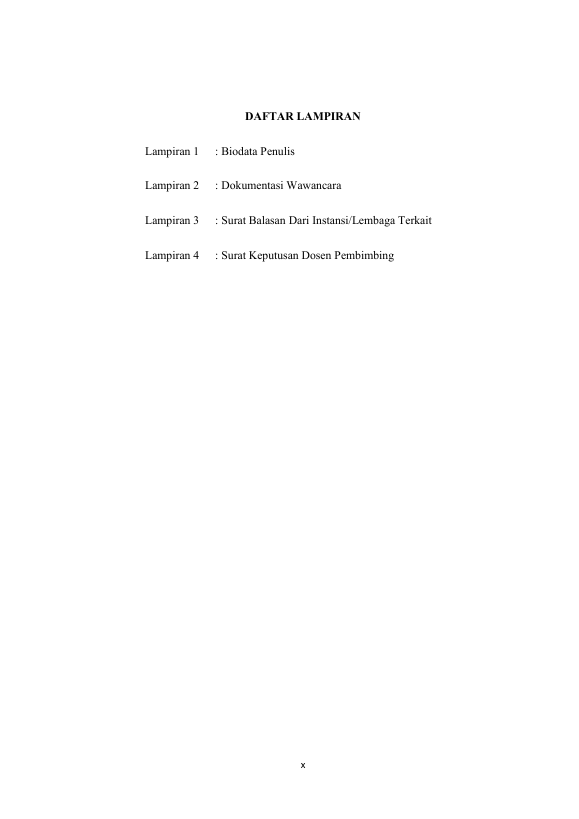 DAFTAR LAMPIRAN

Lampiran 1 : Biodata Penulis

Lampiran 2 : Dokumentasi Wawancara

Lampiran 3 : Surat Balasan Dari Instansi/Lembaga Terkait

Lampiran 4 : Surat Keputusan Dosen Pembimbing

x